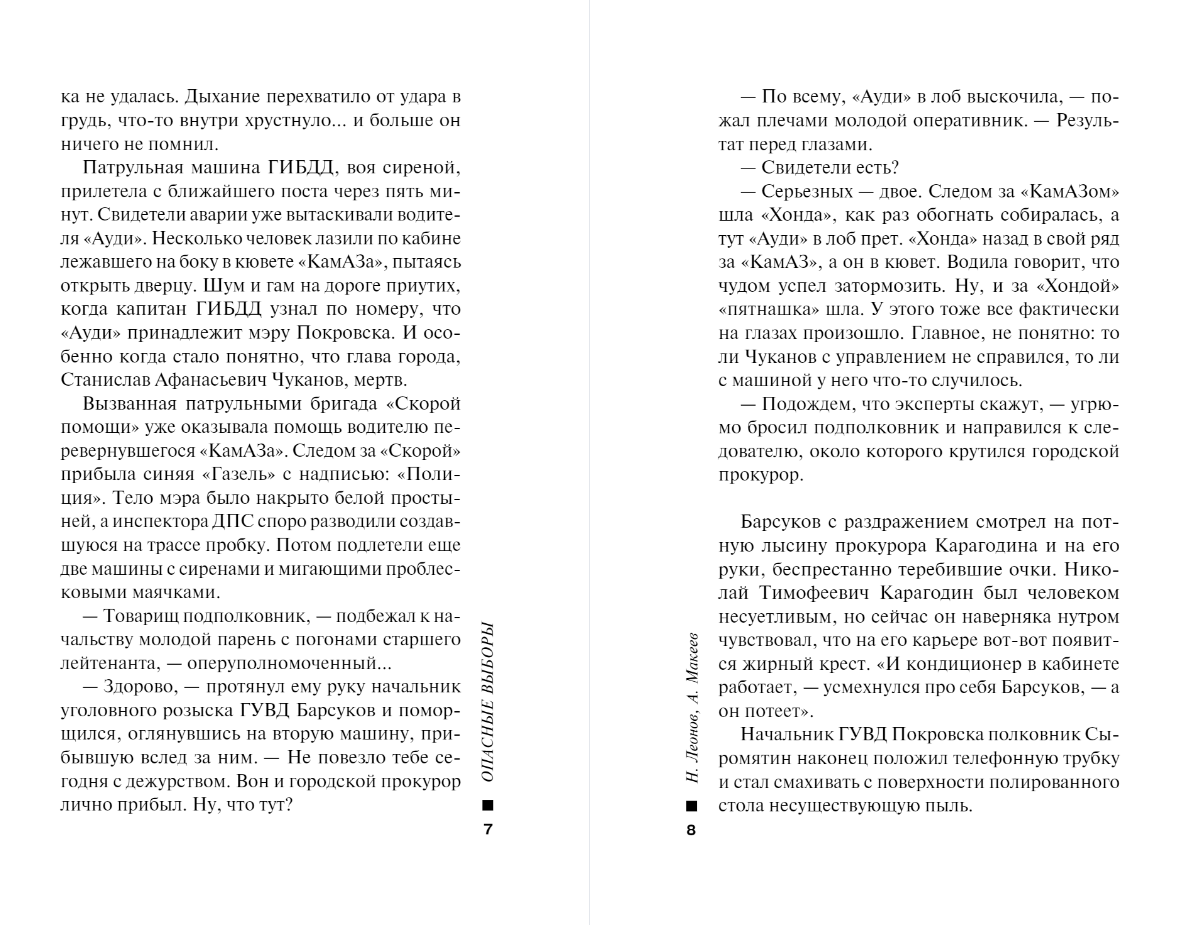 ка не удалась. Дыхание перехватило от удара в грудь, что-то внутри хрустнуло... и больше он ничего не помнил.

Патрульная машина ГИБДД, воя сиреной, прилетела с ближайшего поста через пять минут. Свидетели аварии уже вытаскивали водителя «Ауди». Несколько человек лазили по кабине лежавшего на боку в кювете «КамАЗа», пытаясь открыть дверцу. Шум и гам на дороге приутих, когда капитан ГИБДД узнал по номеру, что «Ауди» принадлежит мэру Покровска. И особенно когда стало понятно, что глава города, Станислав Афанасьевич Чуканов, мертв.

Вызванная патрульными бригада «Скорой помощи» уже оказывала помощь водителю перевернувшегося «КамАЗа». Следом за «Скорой» прибыла синяя «Газель» с надписью: «Полиция». Тело мэра было накрыто белой простыней, а инспектора ДПС споро разводили создавшуюся на трассе пробку. Потом подлетели еще две машины с сиренами и мигающими проблесковыми маячками.

— Товарищ подполковник, — подбежал к начальству молодой парень с погонами старшего лейтенанта, — оперуполномоченный...

— Здорово, — протянул ему руку начальник уголовного розыска ГУВД Барсуков и поморщился, оглянувшись на вторую машину, прибывшую вслед за ним. — Не повезло тебе сегодня с дежурством. Вон и городской прокурор лично прибыл. Ну, что тут?

ОПАСНЫЕ ВЫБОРЫ

7

— По всему, «Ауди» в лоб выскочила, — пожал плечами молодой оперативник. — Результат перед глазами.

— Свидетели есть?

— Серьезных — двое. Следом за «КамАЗом» шла «Хонда», как раз обогнать собиралась, а тут «Ауди» в лоб прет. «Хонда» назад в свой ряд за «КамАЗ», а он в кювет. Водила говорит, что чудом успел затормозить. Ну, и за «Хондой» «пятнашка» шла. У этого тоже все фактически на глазах произошло. Главное, не понятно: то ли Чуканов с управлением не справился, то ли с машиной у него что-то случилось.

— Подождем, что эксперты скажут, — угрюмо бросил подполковник и направился к следователю, около которого крутился городской прокурор.

Барсуков с раздражением смотрел на потную лысину прокурора Карагодина и на его руки, беспрестанно теребившие очки. Николай Тимофеевич Карагодин был человеком несуетливым, но сейчас он наверняка нутром чувствовал, что на его карьере вот-вот появится жирный крест. «И кондиционер в кабинете работает, — усмехнулся про себя Барсуков, — а он потеет».

Начальник ГУВД Покровска полковник Сыромятин наконец положил телефонную трубку и стал смахивать с поверхности полированного стола несуществующую пыль.

Н. Леонов, А. Макеев

8